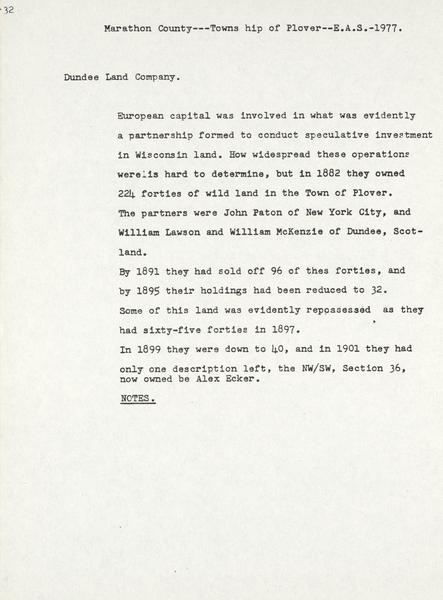 -32

Marathon County---Towns hip of Plover--E.A.S.-1977.

Dundee Land Company.

European capital was involved in what was evidently a partnership formed to conduct speculative investment in Wisconsin land. How widespread these operations were is hard to determine, but in 1882 they owned 224 forties of wild land in the Town of Plover.
The partners were John Paton of New York City, and William Lawson and William McKenzie of Dundee, Scotland.
By 1891 they had sold off 96 of thes forties, and by 1895 their holdings had been reduced to 32.
Some of this land was evidently repossessed as they had sixty-five forties in 1897.
In 1899 they were down to 40, and in 1901 they had only one description left, the NW/SW, Section 36, now owned be Alex Ecker.

NOTES.